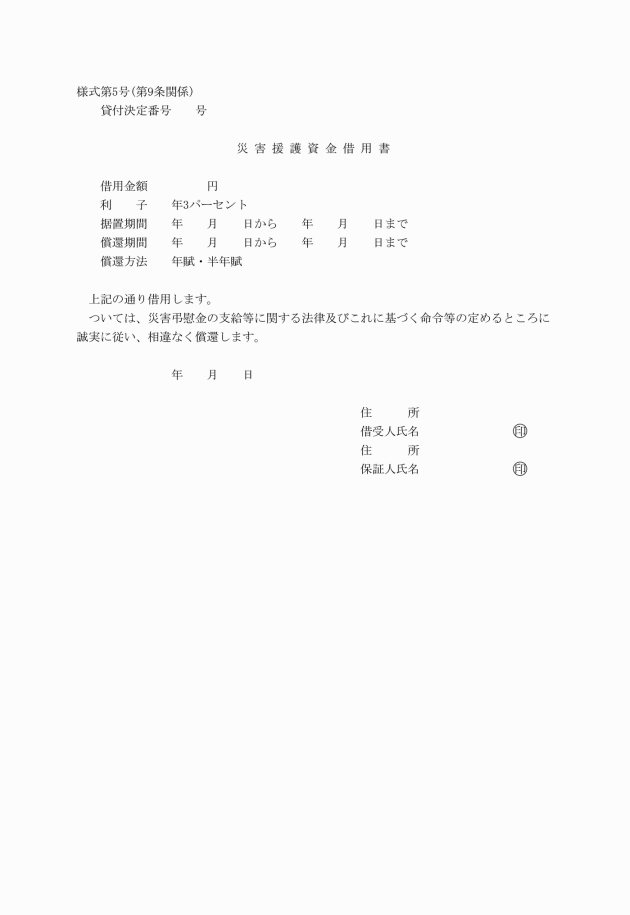 様式第5号(第9条関係)
貸付決定番号　　号

災害援護資金借用書

借用金額　　円
利　　子　　年3パーセント
据置期間　　年　　月　　日から　　年　　月　　日まで
償還期間　　年　　月　　日から　　年　　月　　日まで
償還方法　　年賦・半年賦

上記の通り借用します。
ついては、災害弔慰金の支給等に関する法律及びこれに基づく命令等の定めるところに誠実に従い、相違なく償還します。

年　　月　　日

住　　所
借受人氏名　　印
住　　所
保証人氏名　　印